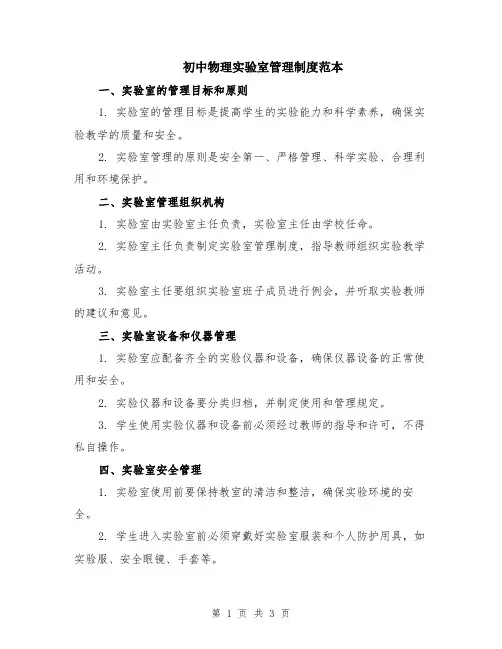 初中物理实验室管理制度范本

一、实验室的管理目标和原则

1. 实验室的管理目标是提高学生的实验能力和科学素养，确保实验教学的质量和安全。

2. 实验室管理的原则是安全第一、严格管理、科学实验、合理利用和环境保护。

二、实验室管理组织机构

1. 实验室由实验室主任负责，实验室主任由学校任命。

2. 实验室主任负责制定实验室管理制度，指导教师组织实验教学活动。

3. 实验室主任要组织实验室班子成员进行例会，并听取实验教师的建议和意见。

三、实验室设备和仪器管理

1. 实验室应配备齐全的实验仪器和设备，确保仪器设备的正常使用和安全。

2. 实验仪器和设备要分类归档，并制定使用和管理规定。

3. 学生使用实验仪器和设备前必须经过教师的指导和许可，不得私自操作。

四、实验室安全管理

1. 实验室使用前要保持教室的清洁和整洁，确保实验环境的安全。

2. 学生进入实验室前必须穿戴好实验室服装和个人防护用具，如实验服、安全眼镜、手套等。

第 1 页 共 3 页